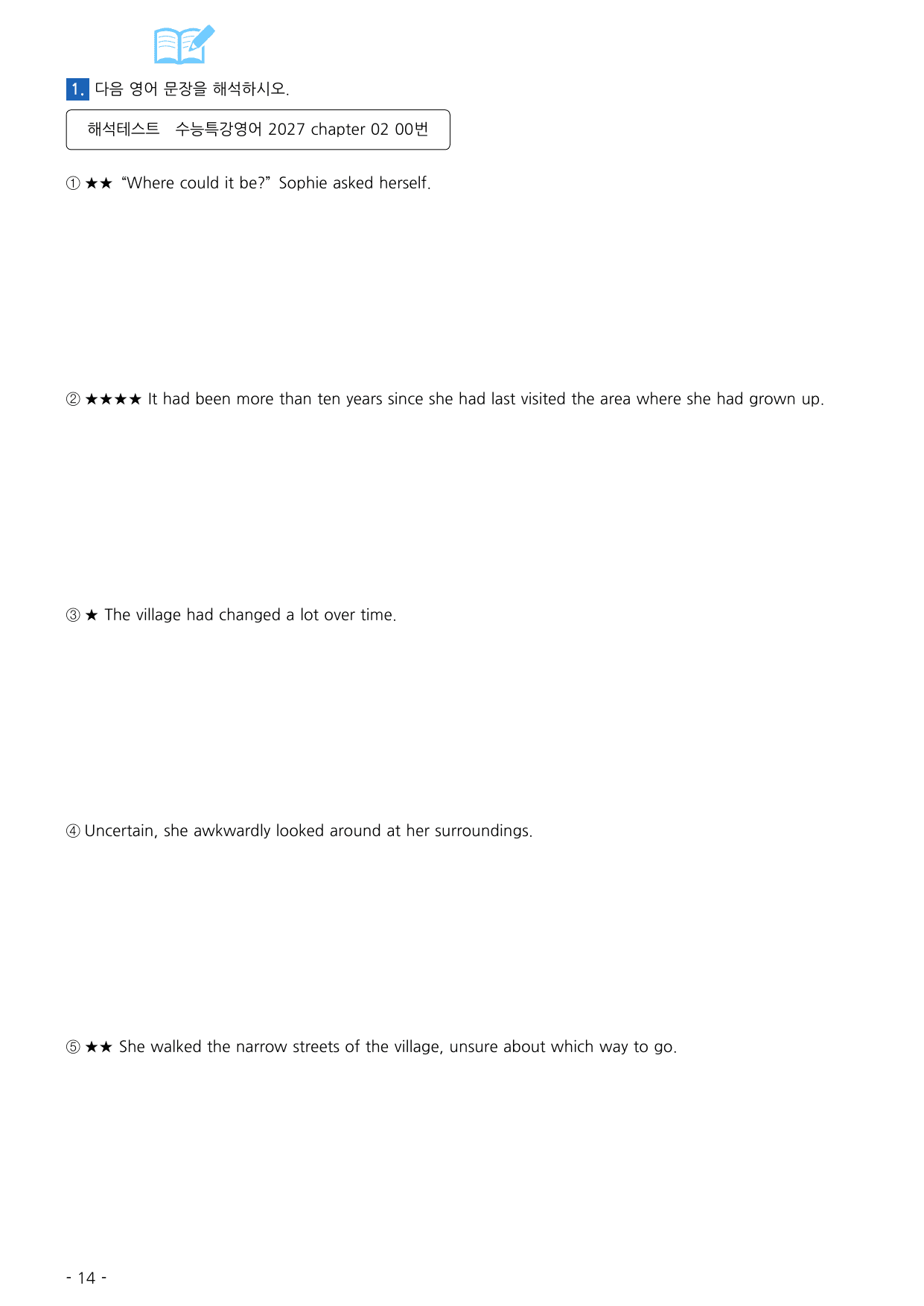 1. 다음 영어 문장을 해석하시오.

해석테스트 수능특강영어 2027 chapter 02 00번

① ★★ "Where could it be?" Sophie asked herself.

② ★★★★ It had been more than ten years since she had last visited the area where she had grown up.

③ ★ The village had changed a lot over time.

④ Uncertain, she awkwardly looked around at her surroundings.

⑤ ★★ She walked the narrow streets of the village, unsure about which way to go.

- 14 -